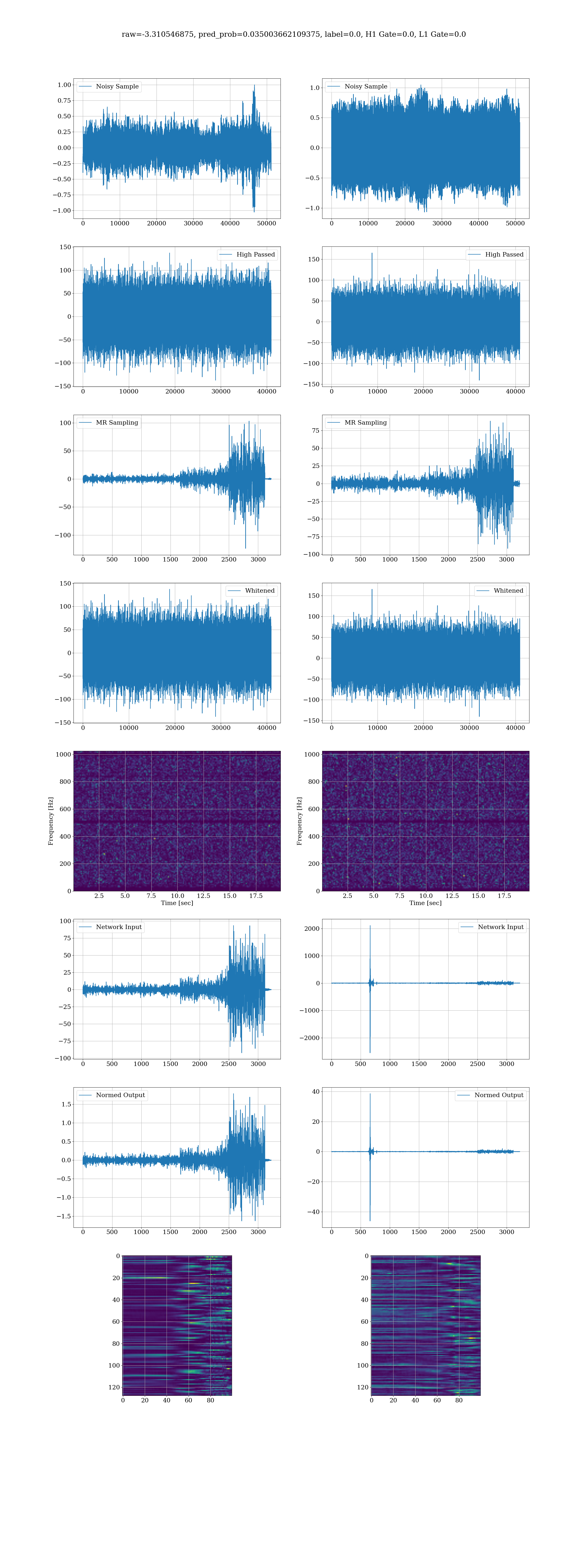 raw=-3.310546875, pred_prob=0.035003662109375, label=0.0, H1 Gate=0.0, L1 Gate=0.0

Noisy Sample
1.00
0.75
0.50
0.25
0.00
−0.25
−0.50
−0.75
−1.00
0 10000 20000 30000 40000 50000

Noisy Sample
1.0
0.5
0.0
−0.5
−1.0
0 10000 20000 30000 40000 50000

High Passed
150
100
50
0
−50
−100
−150
0 10000 20000 30000 40000

High Passed
150
100
50
0
−50
−100
−150
0 10000 20000 30000 40000

MR Sampling
100
50
0
−50
−100
0 500 1000 1500 2000 2500 3000

MR Sampling
75
50
25
0
−25
−50
−75
−100
0 500 1000 1500 2000 2500 3000

Whitened
150
100
50
0
−50
−100
−150
0 10000 20000 30000 40000

Whitened
150
100
50
0
−50
−100
−150
0 10000 20000 30000 40000

Frequency [Hz]
1000
800
600
400
200
0
2.5 5.0 7.5 10.0 12.5 15.0 17.5
Time [sec]

Frequency [Hz]
1000
800
600
400
200
0
2.5 5.0 7.5 10.0 12.5 15.0 17.5
Time [sec]

Network Input
100
75
50
25
0
−25
−50
−75
−100
0 500 1000 1500 2000 2500 3000

Network Input
2000
1000
0
−1000
−2000
0 500 1000 1500 2000 2500 3000

Normed Output
1.5
1.0
0.5
0.0
−0.5
−1.0
−1.5
0 500 1000 1500 2000 2500 3000

Normed Output
40
20
0
−20
−40
0 500 1000 1500 2000 2500 3000

0
20
40
60
80
100
120
0 20 40 60 80

0
20
40
60
80
100
120
0 20 40 60 80